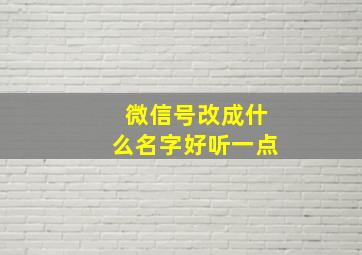 微信号改成什么名字好听一点